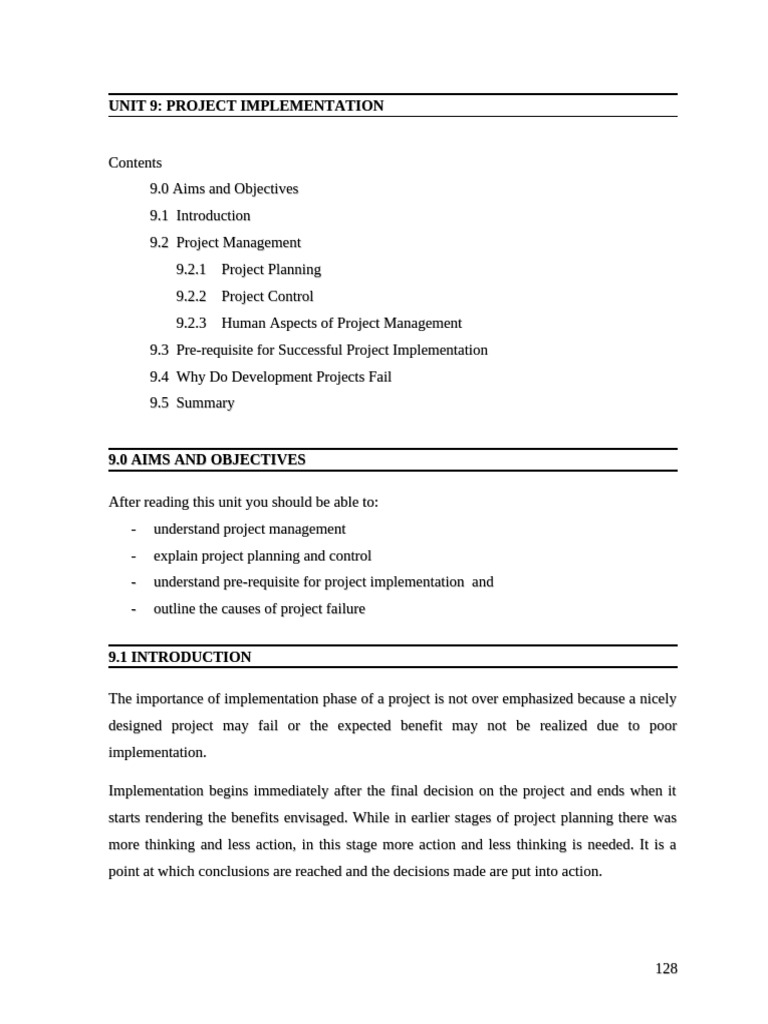 UNIT 9: PROJECT IMPLEMENTATION

Contents

9.0 Aims and Objectives

9.1 Introduction

9.2 Project Management

9.2.1 Project Planning

9.2.2 Project Control

9.2.3 Human Aspects of Project Management

9.3 Pre-requisite for Successful Project Implementation

9.4 Why Do Development Projects Fail

9.5 Summary

9.0 AIMS AND OBJECTIVES

After reading this unit you should be able to:

- understand project management
- explain project planning and control
- understand pre-requisite for project implementation and
- outline the causes of project failure

9.1 INTRODUCTION

The importance of implementation phase of a project is not over emphasized because a nicely designed project may fail or the expected benefit may not be realized due to poor implementation.

Implementation begins immediately after the final decision on the project and ends when it starts rendering the benefits envisaged. While in earlier stages of project planning there was more thinking and less action, in this stage more action and less thinking is needed. It is a point at which conclusions are reached and the decisions made are put into action.

128